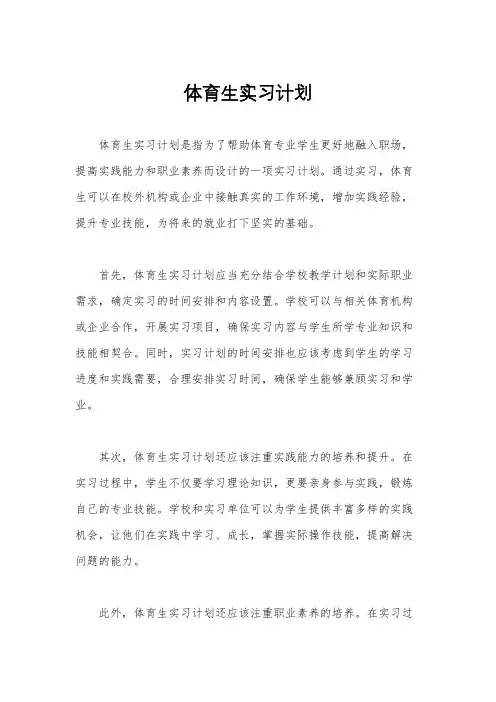 体育生实习计划

体育生实习计划是指为了帮助体育专业学生更好地融入职场，提高实践能力和职业素养而设计的一项实习计划。通过实习，体育生可以在校外机构或企业中接触真实的工作环境，增加实践经验，提升专业技能，为将来的就业打下坚实的基础。

首先，体育生实习计划应当充分结合学校教学计划和实际职业需求，确定实习的时间安排和内容设置。学校可以与相关体育机构或企业合作，开展实习项目，确保实习内容与学生所学专业知识和技能相契合。同时，实习计划的时间安排也应该考虑到学生的学习进度和实践需要，合理安排实习时间，确保学生能够兼顾实习和学业。

其次，体育生实习计划还应该注重实践能力的培养和提升。在实习过程中，学生不仅要学习理论知识，更要亲身参与实践，锻炼自己的专业技能。学校和实习单位可以为学生提供丰富多样的实践机会，让他们在实践中学习、成长，掌握实际操作技能，提高解决问题的能力。

此外，体育生实习计划还应该注重职业素养的培养。在实习过